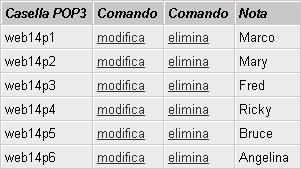 | Casella POP3 | Comando | Comando | Nota |
|---|---|---|---|
| web14p1 | modifica | elimina | Marco |
| web14p2 | modifica | elimina | Mary |
| web14p3 | modifica | elimina | Fred |
| web14p4 | modifica | elimina | Ricky |
| web14p5 | modifica | elimina | Bruce |
| web14p6 | modifica | elimina | Angelina |